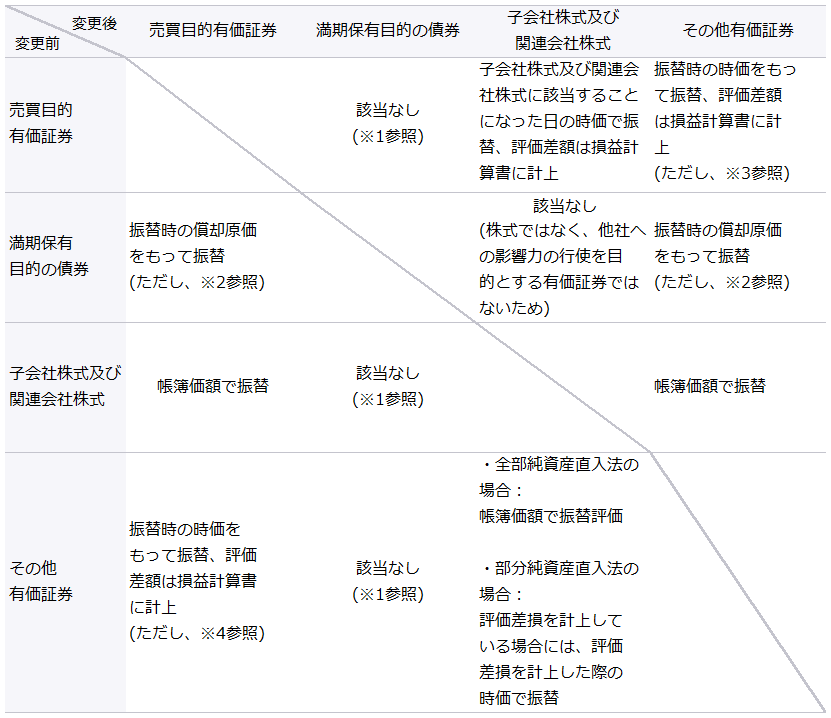 | 変更後 変更前 | 売買目的有価証券 | 満期保有目的の債券 | 子会社株式及び関連会社株式 | その他有価証券 |
|---|---|---|---|---|
| 売買目的有価証券 | | 該当なし(※1参照) | 子会社株式及び関連会社株式に該当することになった日の時価で振替、評価差額は損益計算書に計上 | 振替時の時価をもって振替、評価差額は損益計算書に計上(ただし、※3参照) |
| 満期保有目的の債券 | 振替時の償却原価をもって振替(ただし、※2参照) | | 該当なし(株式ではなく、他社への影響力の行使を目的とする有価証券ではないため) | 振替時の償却原価をもって振替(ただし、※2参照) |
| 子会社株式及び関連会社株式 | 帳簿価額で振替 | 該当なし(※1参照) | | 帳簿価額で振替 |
| その他有価証券 | 振替時の時価をもって振替、評価差額は損益計算書に計上(ただし、※4参照) | 該当なし(※1参照) | ・全部純資産直入法の場合:帳簿価額で振替評価 ・部分純資産直入法の場合:評価差損を計上している場合には、評価差損を計上した際の時価で振替 | |